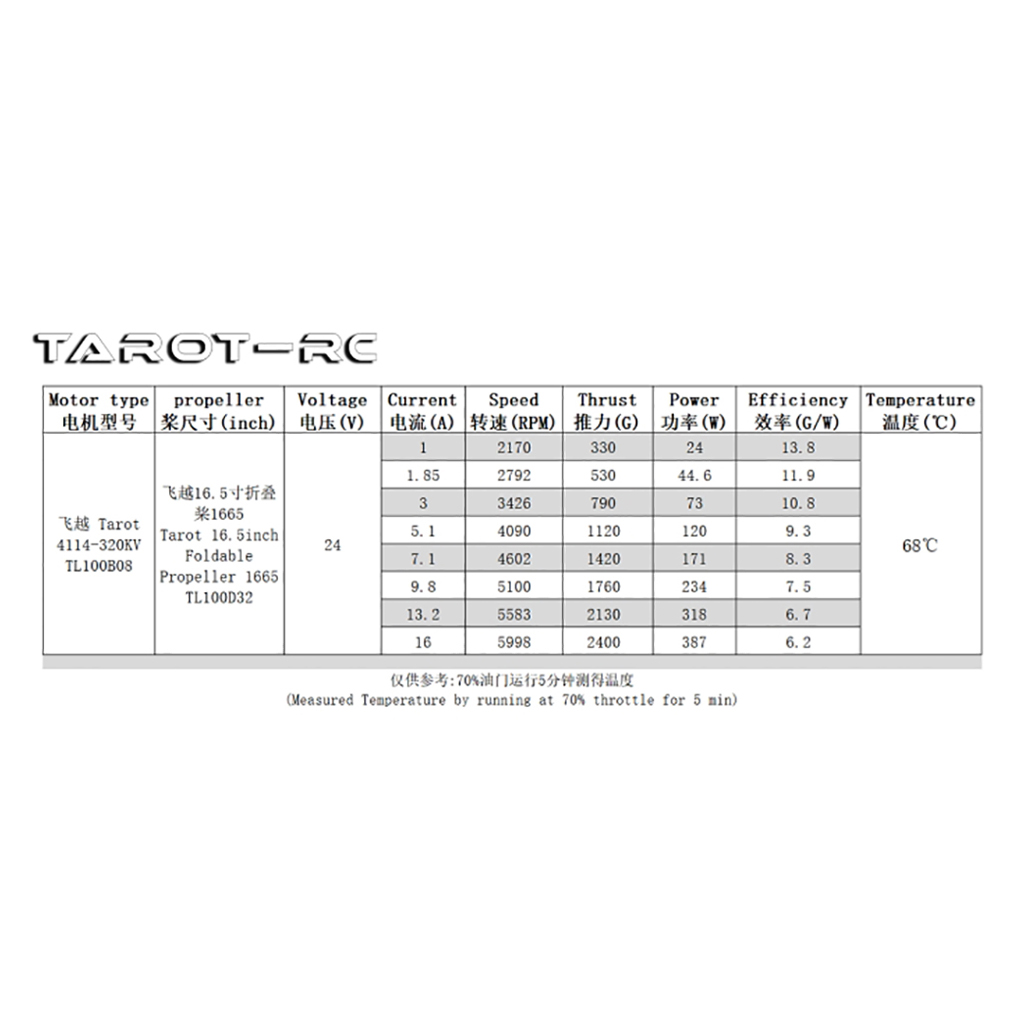 TAROT-RC

| Motor type 电机型号 | propeller 桨尺寸(inch) | Voltage 电压(V) | Current 电流(A) | Speed 转速(RPM) | Thrust 推力(G) | Power 功率(W) | Efficiency 效率(G/W) | Temperature 温度(℃) |
|---|---|---|---|---|---|---|---|---|
| 飞越 Tarot 4114-320KV TL100B08 | 飞越16.5寸折叠桨1665 Tarot 16.5inch Foldable Propeller 1665 TL100D32 | 24 | 1 | 2170 | 330 | 24 | 13.8 | 68℃ |
| | | | 1.85 | 2792 | 530 | 44.6 | 11.9 | |
| | | | 3 | 3426 | 790 | 73 | 10.8 | |
| | | | 5.1 | 4090 | 1120 | 120 | 9.3 | |
| | | | 7.1 | 4602 | 1420 | 171 | 8.3 | |
| | | | 9.8 | 5100 | 1760 | 234 | 7.5 | |
| | | | 13.2 | 5583 | 2130 | 318 | 6.7 | |
| | | | 16 | 5998 | 2400 | 387 | 6.2 | |

仅供参考:70%油门运行5分钟测得温度
(Measured Temperature by running at 70% throttle for 5 min)